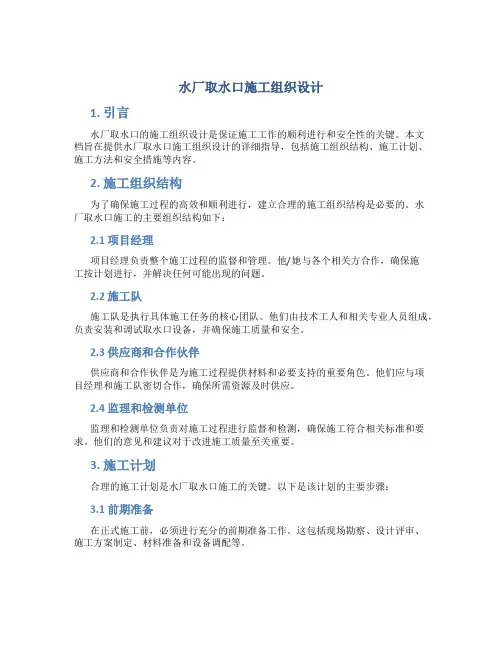 水厂取水口施工组织设计

1. 引言

水厂取水口的施工组织设计是保证施工工作的顺利进行和安全性的关键。本文档旨在提供水厂取水口施工组织设计的详细指导，包括施工组织结构、施工计划、施工方法和安全措施等内容。

2. 施工组织结构

为了确保施工过程的高效和顺利进行，建立合理的施工组织结构是必要的。水厂取水口施工的主要组织结构如下：

2.1 项目经理

项目经理负责整个施工过程的监督和管理。他/她与各个相关方合作，确保施工按计划进行，并解决任何可能出现的问题。

2.2 施工队

施工队是执行具体施工任务的核心团队。他们由技术工人和相关专业人员组成，负责安装和调试取水口设备，并确保施工质量和安全。

2.3 供应商和合作伙伴

供应商和合作伙伴是为施工过程提供材料和必要支持的重要角色。他们应与项目经理和施工队密切合作，确保所需资源及时供应。

2.4 监理和检测单位

监理和检测单位负责对施工过程进行监督和检测，确保施工符合相关标准和要求。他们的意见和建议对于改进施工质量至关重要。

3. 施工计划

合理的施工计划是水厂取水口施工的关键。以下是该计划的主要步骤：

3.1 前期准备

在正式施工前，必须进行充分的前期准备工作。这包括现场勘察、设计评审、施工方案制定、材料准备和设备调配等。